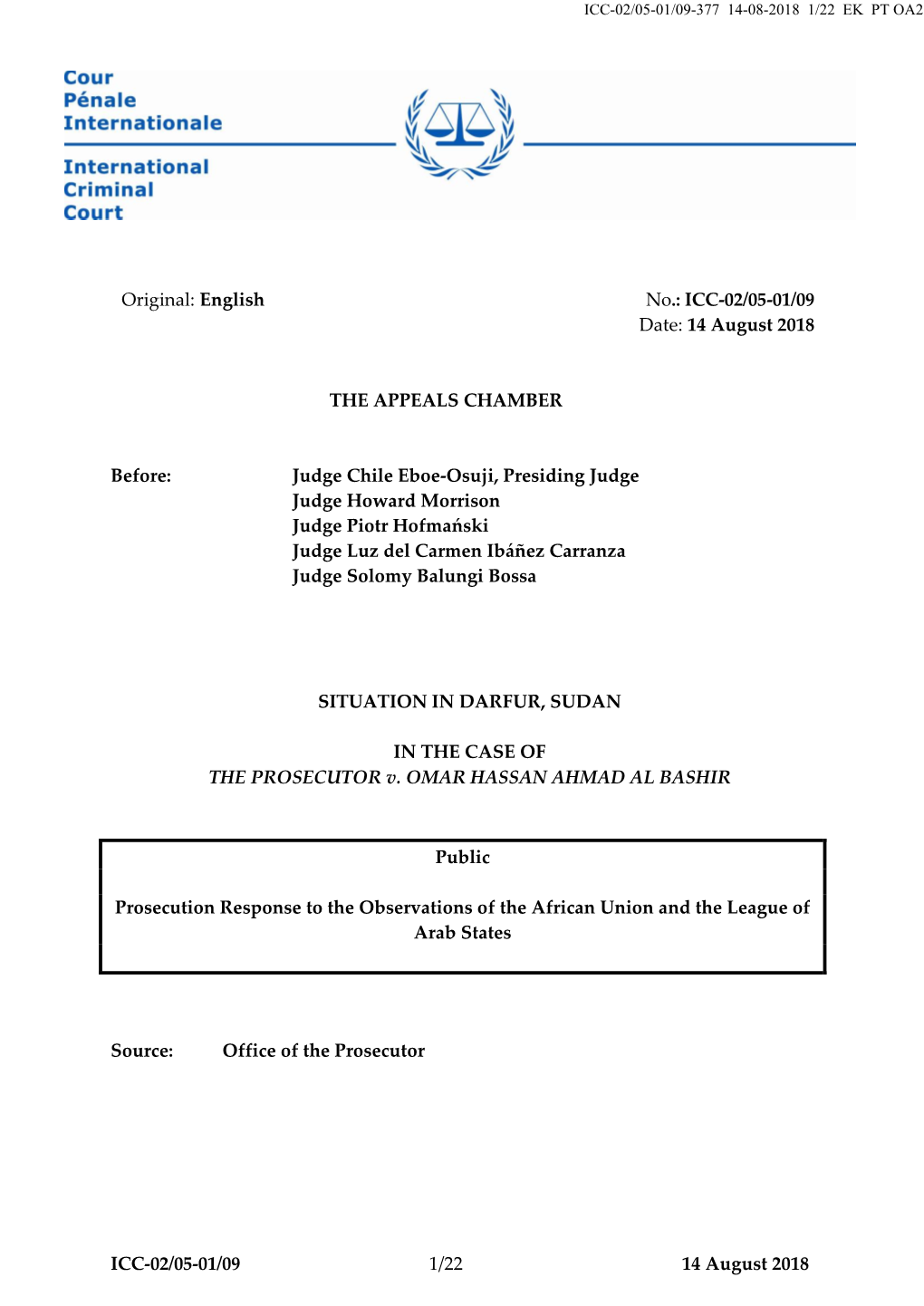 ICC-02/05-01/09-377 14-08-2018 1/22 EK PT OA2

Cour
Pénale
Internationale

International
Criminal
Court

Original: English

No.: ICC-02/05-01/09
Date: 14 August 2018

THE APPEALS CHAMBER

Before:

Judge Chile Eboe-Osuji, Presiding Judge
Judge Howard Morrison
Judge Piotr Hofmański
Judge Luz del Carmen Ibáñez Carranza
Judge Solomy Balungi Bossa

SITUATION IN DARFUR, SUDAN

IN THE CASE OF
THE PROSECUTOR v. OMAR HASSAN AHMAD AL BASHIR

Public

Prosecution Response to the Observations of the African Union and the League of Arab States

Source: Office of the Prosecutor

ICC-02/05-01/09 1/22 14 August 2018